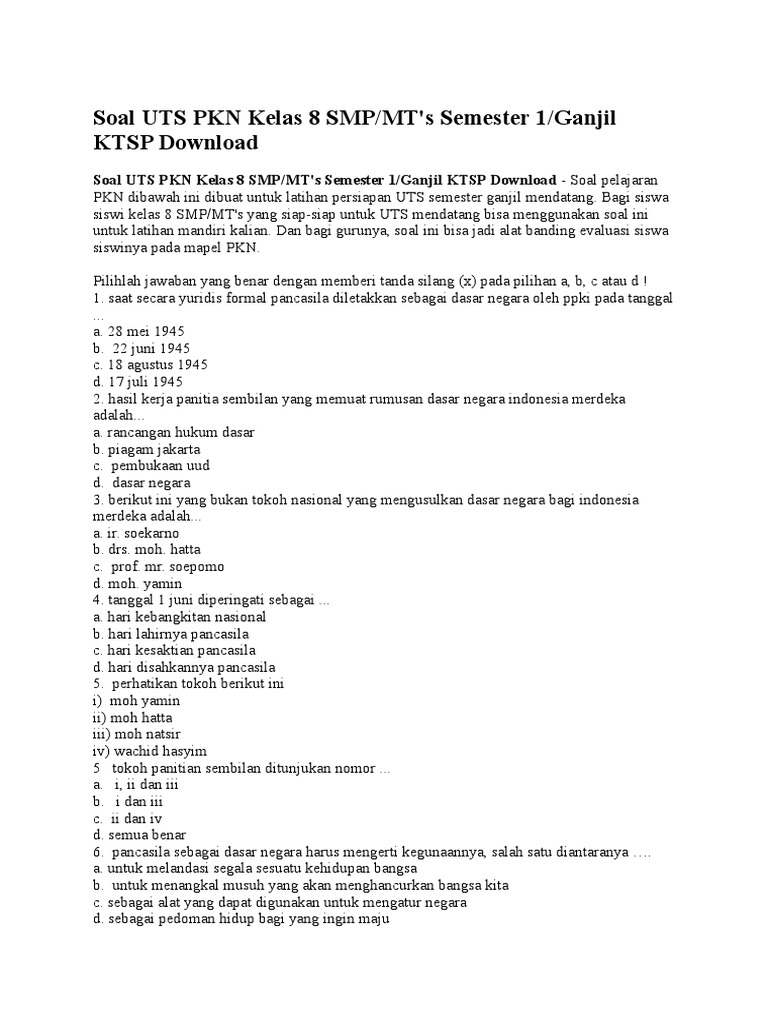 Soal UTS PKN Kelas 8 SMP/MT's Semester 1/Ganjil KTSP Download

Soal UTS PKN Kelas 8 SMP/MT's Semester 1/Ganjil KTSP Download - Soal pelajaran PKN dibawah ini dibuat untuk latihan persiapan UTS semester ganjil mendatang. Bagi siswa siswi kelas 8 SMP/MT's yang siap-siap untuk UTS mendatang bisa menggunakan soal ini untuk latihan mandiri kalian. Dan bagi gurunya, soal ini bisa jadi alat banding evaluasi siswa siswinya pada mapel PKN.

Pilihlah jawaban yang benar dengan memberi tanda silang (x) pada pilihan a, b, c atau d !
1. saat secara yuridis formal pancasila diletakkan sebagai dasar negara oleh ppki pada tanggal ...
a. 28 mei 1945
b. 22 juni 1945
c. 18 agustus 1945
d. 17 juli 1945
2. hasil kerja panitia sembilan yang memuat rumusan dasar negara indonesia merdeka adalah...
a. rancangan hukum dasar
b. piagam jakarta
c. pembukaan uud
d. dasar negara
3. berikut ini yang bukan tokoh nasional yang mengusulkan dasar negara bagi indonesia merdeka adalah...
a. ir. soekarno
b. drs. moh. hatta
c. prof. mr. soepomo
d. moh. yamin
4. tanggal 1 juni diperingati sebagai ...
a. hari kebangkitan nasional
b. hari lahirnya pancasila
c. hari kesaktian pancasila
d. hari disahkannya pancasila
5. perhatikan tokoh berikut ini
i) moh yamin
ii) moh hatta
iii) moh natsir
iv) wachid hasyim
5 tokoh panitian sembilan ditunjukan nomor ...
a. i, ii dan iii
b. i dan iii
c. ii dan iv
d. semua benar
6. pancasila sebagai dasar negara harus mengerti kegunaannya, salah satu diantaranya ….
a. untuk melandasi segala sesuatu kehidupan bangsa
b. untuk menangkal musuh yang akan menghancurkan bangsa kita
c. sebagai alat yang dapat digunakan untuk mengatur negara
d. sebagai pedoman hidup bagi yang ingin maju